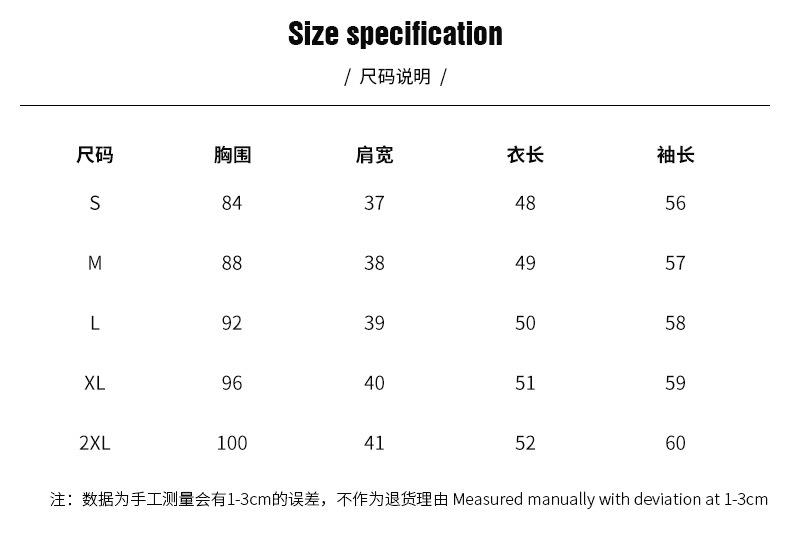 Size specification

/ 尺码说明 /

| 尺码 | 胸围 | 肩宽 | 衣长 | 袖长 |
|---|---|---|---|---|
| S | 84 | 37 | 48 | 56 |
| M | 88 | 38 | 49 | 57 |
| L | 92 | 39 | 50 | 58 |
| XL | 96 | 40 | 51 | 59 |
| 2XL | 100 | 41 | 52 | 60 |

注：数据为手工测量会有1-3cm的误差，不作为退货理由 Measured manually with deviation at 1-3cm